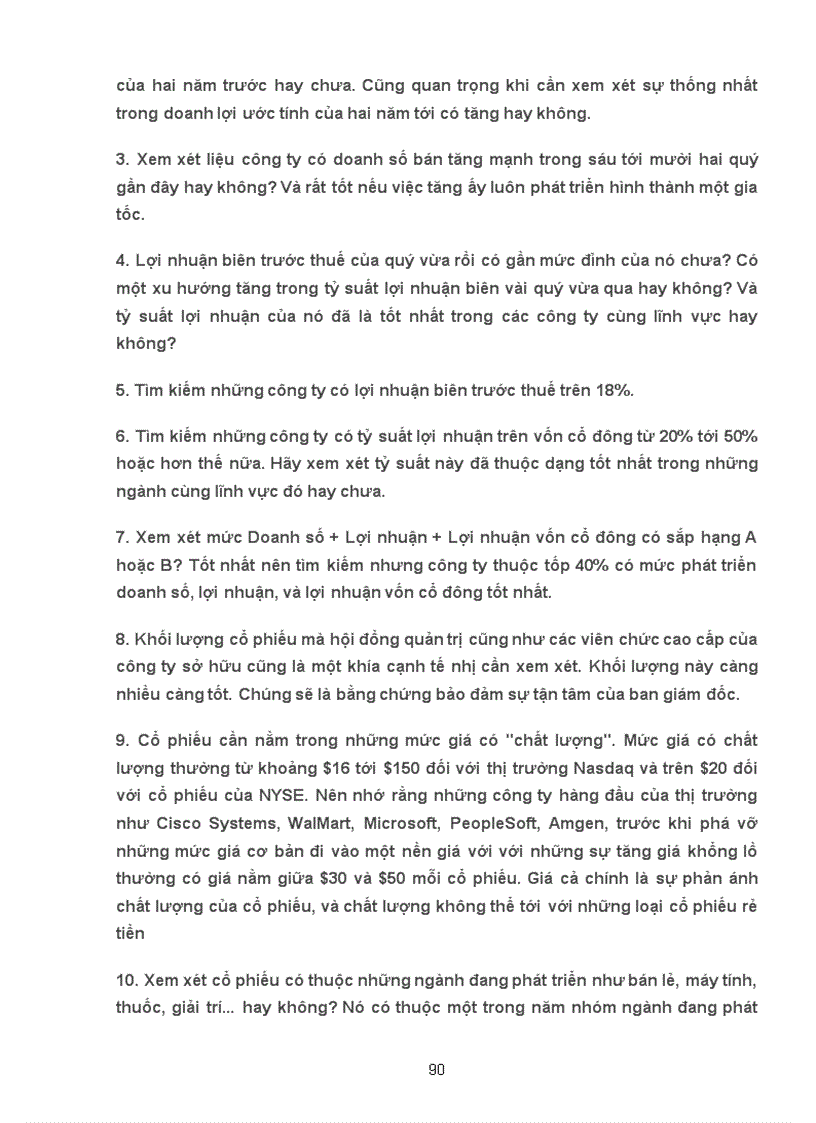 của hai năm trước hay chưa. Cũng quan trọng khi cần xem xét sự thống nhất trong doanh lợi ước tính của hai năm tới có tăng hay không.

3. Xem xét liệu công ty có doanh số bán tăng mạnh trong sáu tới mười hai quý gần đây hay không? Và rất tốt nếu việc tăng ấy luôn phát triển hình thành một gia tốc.

4. Lợi nhuận biên trước thuế của quý vừa rồi có gần mức đỉnh của nó chưa? Có một xu hướng tăng trong tỷ suất lợi nhuận biên vài quý vừa qua hay không? Và tỷ suất lợi nhuận của nó đã là tốt nhất trong các công ty cùng lĩnh vực hay không?

5. Tìm kiếm những công ty có lợi nhuận biên trước thuế trên 18%.

6. Tìm kiếm những công ty có tỷ suất lợi nhuận trên vốn cổ đông từ 20% tới 50% hoặc hơn thế nữa. Hãy xem xét tỷ suất này đã thuộc dạng tốt nhất trong những ngành cùng lĩnh vực đó hay chưa.

7. Xem xét mức Doanh số + Lợi nhuận + Lợi nhuận vốn cổ đông có sắp hạng A hoặc B? Tốt nhất nên tìm kiếm nhưng công ty thuộc tốp 40% có mức phát triển doanh số, lợi nhuận, và lợi nhuận vốn cổ đông tốt nhất.

8. Khối lượng cổ phiếu mà hội đồng quản trị cũng như các viên chức cao cấp của công ty sở hữu cũng là một khía cạnh tế nhị cần xem xét. Khối lượng này càng nhiều càng tốt. Chúng sẽ là bằng chứng bảo đảm sự tận tâm của ban giám đốc.

9. Cổ phiếu cần nằm trong những mức giá có "chất lượng". Mức giá có chất lượng thường từ khoảng $16 tới $150 đối với thị trường Nasdaq và trên $20 đối với cổ phiếu của NYSE. Nên nhớ rằng những công ty hàng đầu của thị trường như Cisco Systems, WalMart, Microsoft, PeopleSoft, Amgen, trước khi phá vỡ những mức giá cơ bản đi vào một nền giá với với những sự tăng giá khổng lồ thường có giá nằm giữa $30 và $50 mỗi cổ phiếu. Giá cả chính là sự phản ánh chất lượng của cổ phiếu, và chất lượng không thể tới với những loại cổ phiếu rẻ tiền

10. Xem xét cổ phiếu có thuộc những ngành đang phát triển như bán lẻ, máy tính, thuốc, giải trí... hay không? Nó có thuộc một trong năm nhóm ngành đang phát

90